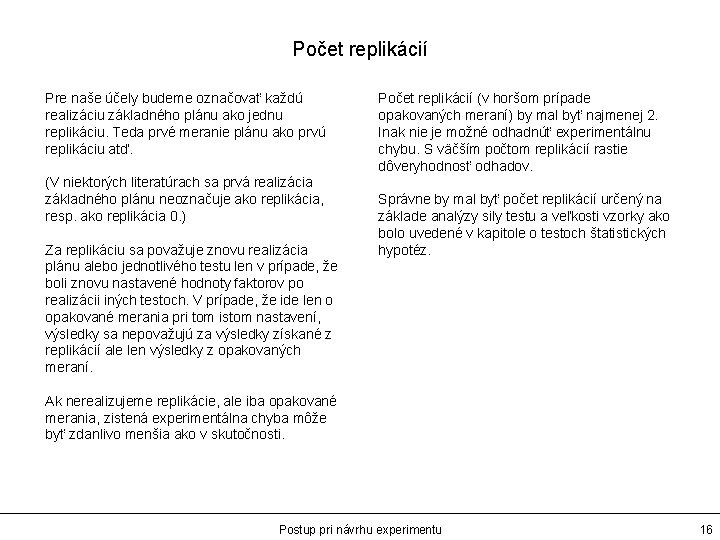 Počet replikácií

Pre naše účely budeme označovať každú realizáciu základného plánu ako jednu replikáciu. Teda prvé meranie plánu ako prvú replikáciu atď.

(V niektorých literatúrach sa prvá realizácia základného plánu neoznačuje ako replikácia, resp. ako replikácia 0.)

Za replikáciu sa považuje znovu realizácia plánu alebo jednotlivého testu len v prípade, že boli znovu nastavené hodnoty faktorov po realizácii iných testoch. V prípade, že ide len o opakované merania pri tom istom nastavení, výsledky sa nepovažujú za výsledky získané z replikácií ale len výsledky z opakovaných meraní.

Ak nerealizujeme replikácie, ale iba opakované merania, zistená experimentálna chyba môže byť zdanlivo menšia ako v skutočnosti.

Počet replikácií (v horšom prípade opakovaných meraní) by mal byť najmenej 2. Inak nie je možné odhadnúť experimentálnu chybu. S väčším počtom replikácií rastie dôveryhodnosť odhadov.

Správne by mal byť počet replikácií určený na základe analýzy sily testu a veľkosti vzorky ako bolo uvedené v kapitole o testoch štatistických hypotéz.

Postup pri návrhu experimentu

16